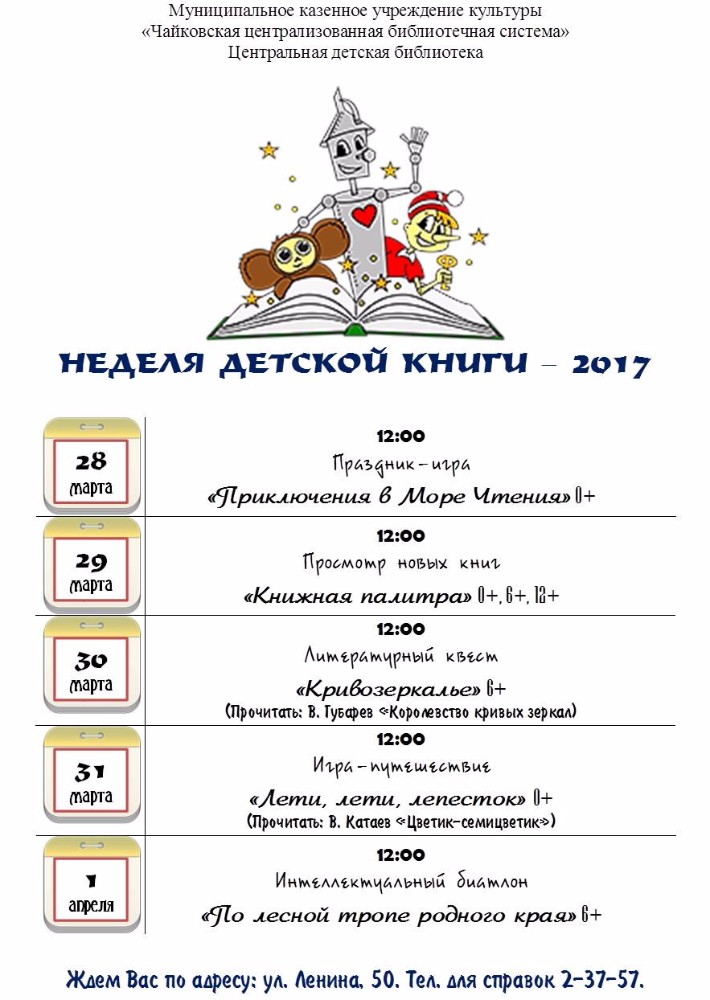 Муниципальное казенное учреждение культуры
«Чайковская централизованная библиотечная система»
Центральная детская библиотека

НЕДЕЛЯ ДЕТСКОЙ КНИГИ – 2017

| | |
|---|---|
| 28 марта | 12:00 Праздник-игра «Приключения в Море Чтения» 0+ |
| 29 марта | 12:00 Просмотр новых книг «Книжная палитра» 0+, 6+, 12+ |
| 30 марта | 12:00 Литературный квест «Кривозеркалье» 6+ (Прочитать: В. Губарев «Королевство кривых зеркал) |
| 31 марта | 12:00 Игра-путешествие «Лети, лети, лепесток» 0+ (Прочитать: В. Катаев «Цветик-семицветик») |
| 1 апреля | 12:00 Интеллектуальный биатлон «По лесной тропе родного края» 6+ |

Ждем Вас по адресу: ул. Ленина, 50. Тел. для справок 2-37-57.